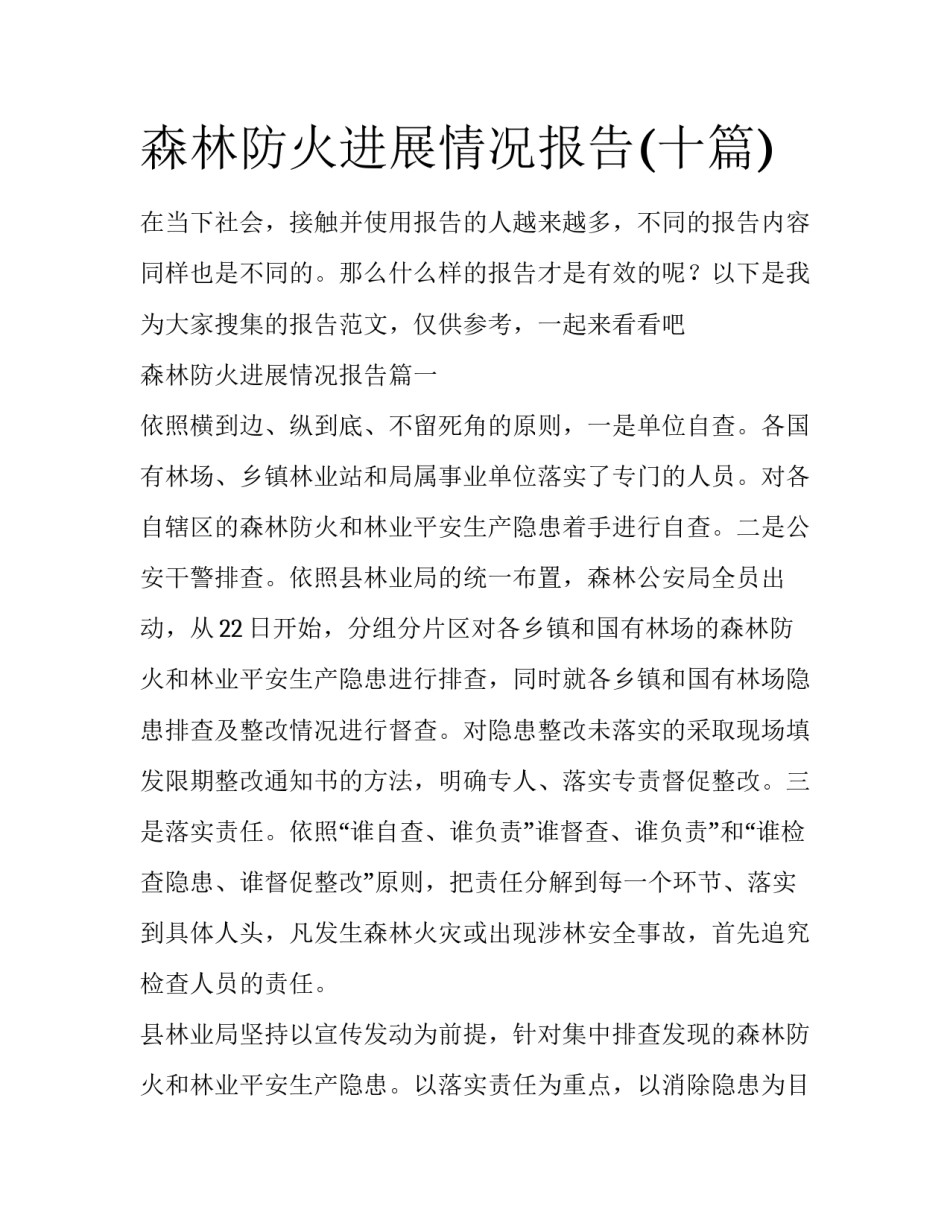 森林防火进展情况报告(十篇)

在当下社会，接触并使用报告的人越来越多，不同的报告内容同样也是不同的。那么什么样的报告才是有效的呢？以下是我为大家搜集的报告范文，仅供参考，一起来看看吧

森林防火进展情况报告篇一

依照横到边、纵到底、不留死角的原则，一是单位自查。各国有林场、乡镇林业站和局属事业单位落实了专门的人员。对各自辖区的森林防火和林业平安生产隐患着手进行自查。二是公安干警排查。依照县林业局的统一布置，森林公安局全员出动，从22日开始，分组分片区对各乡镇和国有林场的森林防火和林业平安生产隐患进行排查，同时就各乡镇和国有林场隐患排查及整改情况进行督查。对隐患整改未落实的采取现场填发限期整改通知书的方法，明确专人、落实专责督促整改。三是落实责任。依照“谁自查、谁负责”谁督查、谁负责”和“谁检查隐患、谁督促整改”原则，把责任分解到每一个环节、落实到具体人头，凡发生森林火灾或出现涉林安全事故，首先追究检查人员的责任。

县林业局坚持以宣传发动为前提，针对集中排查发现的森林防火和林业平安生产隐患。以落实责任为重点，以消除隐患为目